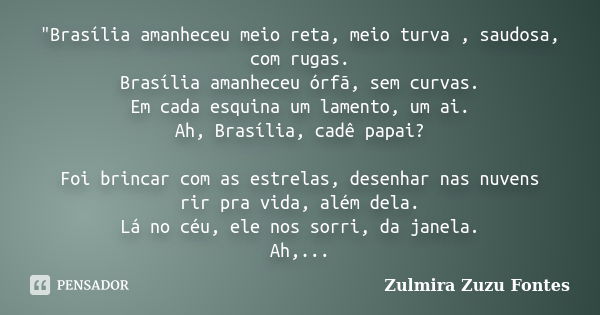 "Brasília amanheceu meio reta, meio turva , saudosa, com rugas.
Brasília amanheceu órfã, sem curvas.
Em cada esquina um lamento, um ai.
Ah, Brasília, cadê papai?

Foi brincar com as estrelas, desenhar nas nuvens
rir pra vida, além dela.
Lá no céu, ele nos sorri, da janela.
Ah,...

PENSADOR

Zulmira Zuzu Fontes